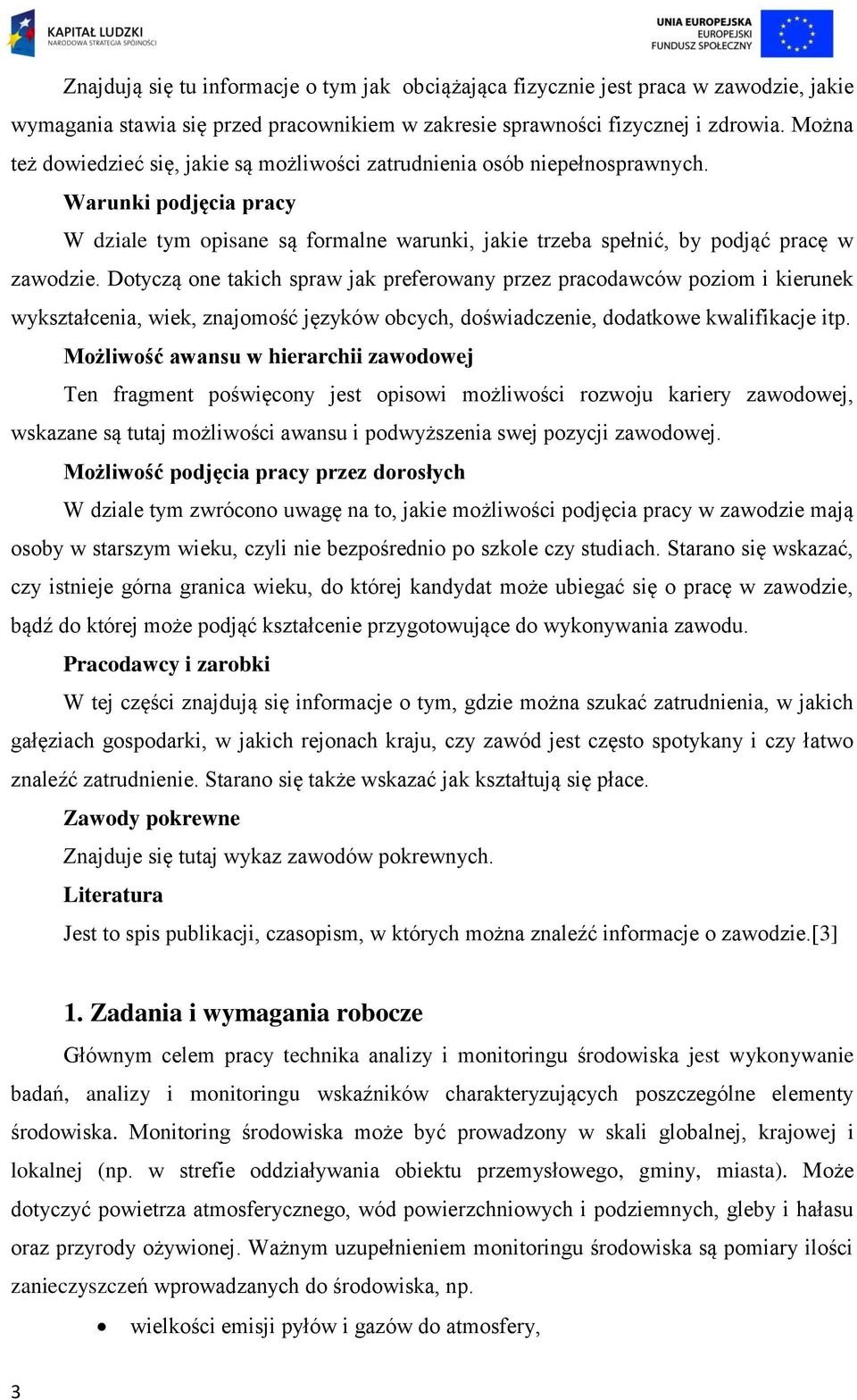 KAPITAŁ LUDZKI
NARODOWA STRATEGIA SPÓJNOŚCI

UNIA EUROPEJSKA
EUROPEJSKI
FUNDUSZ SPOŁECZNY

Znajdują się tu informacje o tym jak obciążająca fizycznie jest praca w zawodzie, jakie wymagania stawia się przed pracownikiem w zakresie sprawności fizycznej i zdrowia. Można też dowiedzieć się, jakie są możliwości zatrudnienia osób niepełnosprawnych.

Warunki podjęcia pracy

W dziale tym opisane są formalne warunki, jakie trzeba spełnić, by podjąć pracę w zawodzie. Dotyczą one takich spraw jak preferowany przez pracodawców poziom i kierunek wykształcenia, wiek, znajomość języków obcych, doświadczenie, dodatkowe kwalifikacje itp.

Możliwość awansu w hierarchii zawodowej

Ten fragment poświęcony jest opisowi możliwości rozwoju kariery zawodowej, wskazane są tutaj możliwości awansu i podwyższenia swej pozycji zawodowej.

Możliwość podjęcia pracy przez dorosłych

W dziale tym zwrócono uwagę na to, jakie możliwości podjęcia pracy w zawodzie mają osoby w starszym wieku, czyli nie bezpośrednio po szkole czy studiach. Starano się wskazać, czy istnieje górna granica wieku, do której kandydat może ubiegać się o pracę w zawodzie, bądź do której może podjąć kształcenie przygotowujące do wykonywania zawodu.

Pracodawcy i zarobki

W tej części znajdują się informacje o tym, gdzie można szukać zatrudnienia, w jakich gałęziach gospodarki, w jakich rejonach kraju, czy zawód jest często spotykany i czy łatwo znaleźć zatrudnienie. Starano się także wskazać jak kształtują się płace.

Zawody pokrewne

Znajduje się tutaj wykaz zawodów pokrewnych.

Literatura

Jest to spis publikacji, czasopism, w których można znaleźć informacje o zawodzie.[3]

1. Zadania i wymagania robocze

Głównym celem pracy technika analizy i monitoringu środowiska jest wykonywanie badań, analizy i monitoringu wskaźników charakteryzujących poszczególne elementy środowiska. Monitoring środowiska może być prowadzony w skali globalnej, krajowej i lokalnej (np. w strefie oddziaływania obiektu przemysłowego, gminy, miasta). Może dotyczyć powietrza atmosferycznego, wód powierzchniowych i podziemnych, gleby i hałasu oraz przyrody ożywionej. Ważnym uzupełnieniem monitoringu środowiska są pomiary ilości zanieczyszczeń wprowadzanych do środowiska, np.

• wielkości emisji pyłów i gazów do atmosfery,

3